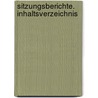 sitzungsberichte. inhaltsverzeichnis